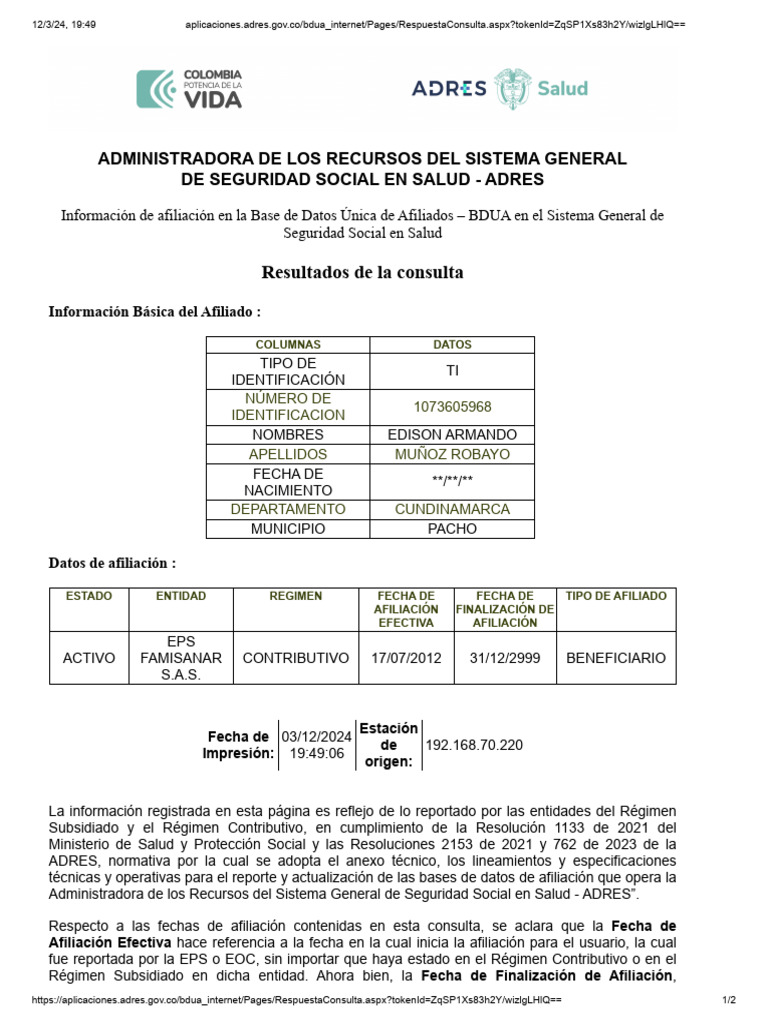 12/3/24, 19:49 aplicaciones.adres.gov.co/bdua_internet/Pages/RespuestaConsulta.aspx?tokenId=ZqSP1Xs83h2Y/wizlgLHIQ==

COLOMBIA POTENCIA DE LA VIDA

ADRES Salud

ADMINISTRADORA DE LOS RECURSOS DEL SISTEMA GENERAL DE SEGURIDAD SOCIAL EN SALUD - ADRES

Información de afiliación en la Base de Datos Única de Afiliados – BDUA en el Sistema General de Seguridad Social en Salud

Resultados de la consulta

Información Básica del Afiliado :

| COLUMNAS | DATOS |
|---|---|
| TIPO DE IDENTIFICACIÓN | TI |
| NÚMERO DE IDENTIFICACION | 1073605968 |
| NOMBRES | EDISON ARMANDO |
| APELLIDOS | MUÑOZ ROBAYO |
| FECHA DE NACIMIENTO | \*\*/\*\*/\*\* |
| DEPARTAMENTO | CUNDINAMARCA |
| MUNICIPIO | PACHO |

Datos de afiliación :

| ESTADO | ENTIDAD | REGIMEN | FECHA DE AFILIACIÓN EFECTIVA | FECHA DE FINALIZACIÓN DE AFILIACIÓN | TIPO DE AFILIADO |
|---|---|---|---|---|---|
| ACTIVO | EPS FAMISANAR S.A.S. | CONTRIBUTIVO | 17/07/2012 | 31/12/2999 | BENEFICIARIO |

| Fecha de Impresión: | 03/12/2024 19:49:06 | Estación de origen: | 192.168.70.220 |
|---|---|---|---|

La información registrada en esta página es reflejo de lo reportado por las entidades del Régimen Subsidiado y el Régimen Contributivo, en cumplimiento de la Resolución 1133 de 2021 del Ministerio de Salud y Protección Social y las Resoluciones 2153 de 2021 y 762 de 2023 de la ADRES, normativa por la cual se adopta el anexo técnico, los lineamientos y especificaciones técnicas y operativas para el reporte y actualización de las bases de datos de afiliación que opera la Administradora de los Recursos del Sistema General de Seguridad Social en Salud - ADRES".

Respecto a las fechas de afiliación contenidas en esta consulta, se aclara que la Fecha de Afiliación Efectiva hace referencia a la fecha en la cual inicia la afiliación para el usuario, la cual fue reportada por la EPS o EOC, sin importar que haya estado en el Régimen Contributivo o en el Régimen Subsidiado en dicha entidad. Ahora bien, la Fecha de Finalización de Afiliación,

https://aplicaciones.adres.gov.co/bdua_internet/Pages/RespuestaConsulta.aspx?tokenId=ZqSP1Xs83h2Y/wizlgLHIQ== 1/2